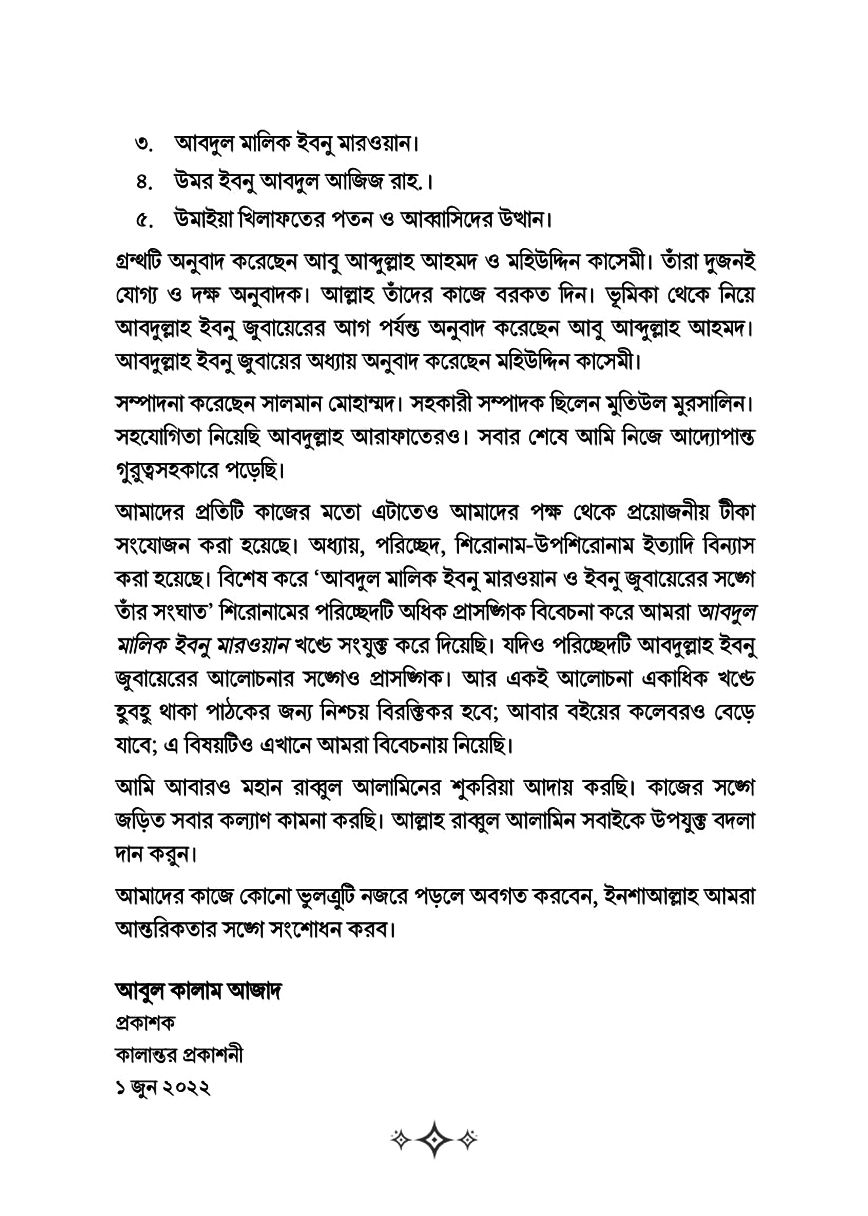 ৩. আবদুল মালিক ইবনু মারওয়ান।
৪. উমর ইবনু আবদুল আজিজ রাহ.।
৫. উমাইয়া খিলাফতের পতন ও আব্বাসিদের উত্থান।

গ্রন্থটি অনুবাদ করেছেন আবু আব্দুল্লাহ আহমদ ও মহিউদ্দিন কাসেমী। তাঁরা দুজনই যোগ্য ও দক্ষ অনুবাদক। আল্লাহ তাঁদের কাজে বরকত দিন। ভূমিকা থেকে নিয়ে আবদুল্লাহ ইবনু জুবায়েরের আগ পর্যন্ত অনুবাদ করেছেন আবু আব্দুল্লাহ আহমদ। আবদুল্লাহ ইবনু জুবায়ের অধ্যায় অনুবাদ করেছেন মহিউদ্দিন কাসেমী।

সম্পাদনা করেছেন সালমান মোহাম্মদ। সহকারী সম্পাদক ছিলেন মুতিউল মুরসালিন। সহযোগিতা নিয়েছি আবদুল্লাহ আরাফাতেরও। সবার শেষে আমি নিজে আদ্যোপান্ত গুরুত্বসহকারে পড়েছি।

আমাদের প্রতিটি কাজের মতো এটাতেও আমাদের পক্ষ থেকে প্রয়োজনীয় টীকা সংযোজন করা হয়েছে। অধ্যায়, পরিচ্ছেদ, শিরোনাম-উপশিরোনাম ইত্যাদি বিন্যাস করা হয়েছে। বিশেষ করে 'আবদুল মালিক ইবনু মারওয়ান ও ইবনু জুবায়েরের সঙ্গে তাঁর সংঘাত' শিরোনামের পরিচ্ছেদটি অধিক প্রাসঙ্গিক বিবেচনা করে আমরা আবদুল মালিক ইবনু মারওয়ান খণ্ডে সংযুক্ত করে দিয়েছি। যদিও পরিচ্ছেদটি আবদুল্লাহ ইবনু জুবায়েরের আলোচনার সঙ্গেও প্রাসঙ্গিক। আর একই আলোচনা একাধিক খণ্ডে হুবহু থাকা পাঠকের জন্য নিশ্চয় বিরক্তিকর হবে; আবার বইয়ের কলেবরও বেড়ে যাবে; এ বিষয়টিও এখানে আমরা বিবেচনায় নিয়েছি।

আমি আবারও মহান রাব্বুল আলামিনের শুকরিয়া আদায় করছি। কাজের সঙ্গে জড়িত সবার কল্যাণ কামনা করছি। আল্লাহ রাব্বুল আলামিন সবাইকে উপযুক্ত বদলা দান করুন।

আমাদের কাজে কোনো ভুলত্রুটি নজরে পড়লে অবগত করবেন, ইনশাআল্লাহ আমরা আন্তরিকতার সঙ্গে সংশোধন করব।

আবুল কালাম আজাদ
প্রকাশক
কালান্তর প্রকাশনী
১ জুন ২০২২